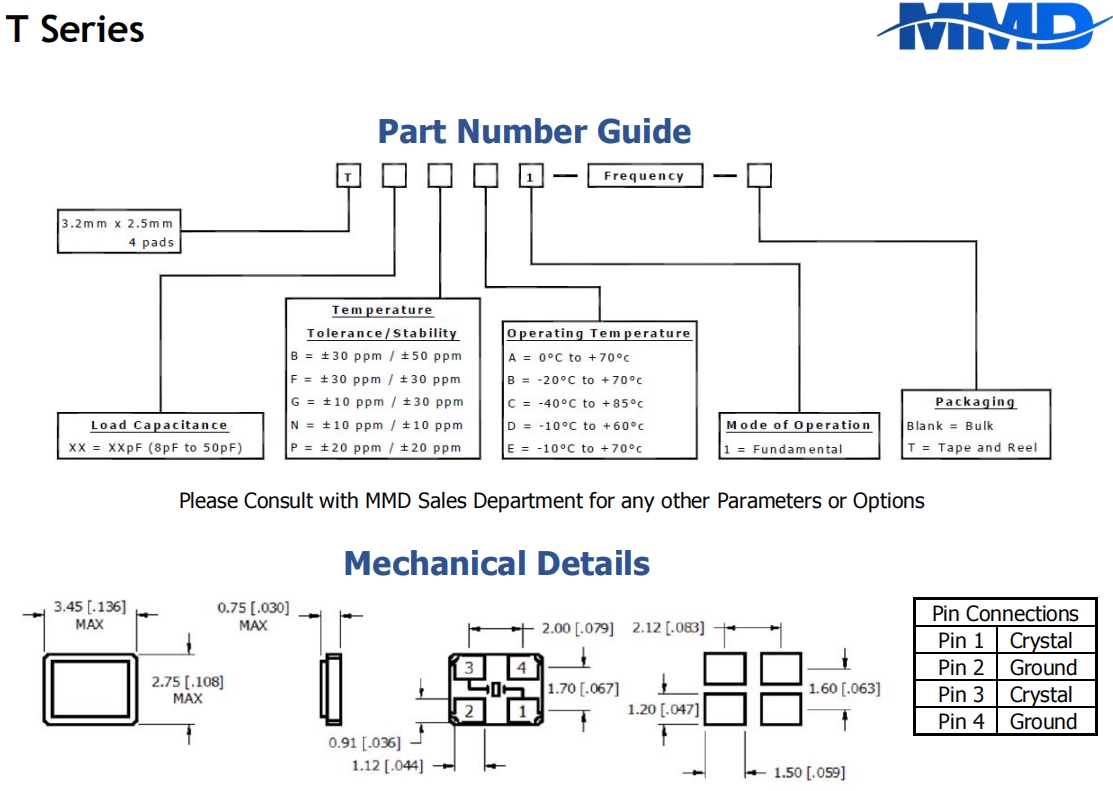 T Series

MMD

Part Number Guide

T

1

Frequency

3.2mm x 2.5mm
4 pads

Load Capacitance
XX = XXpF (8pF to 50pF)

Temperature
Tolerance/Stability
B = ±30 ppm / ±50 ppm
F = ±30 ppm / ±30 ppm
G = ±10 ppm / ±30 ppm
N = ±10 ppm / ±10 ppm
P = ±20 ppm / ±20 ppm

Operating Temperature
A = 0°C to +70°c
B = -20°C to +70°c
C = -40°C to +85°c
D = -10°C to +60°c
E = -10°C to +70°c

Mode of Operation
1 = Fundamental

Packaging
Blank = Bulk
T = Tape and Reel

Please Consult with MMD Sales Department for any other Parameters or Options

Mechanical Details

3.45 [.136]
MAX

2.75 [.108]
MAX

0.75 [.030]
MAX

2.00 [.079]

3

4

2

1

1.70 [.067]

0.91 [.036]

1.12 [.044]

2.12 [.083]

1.60 [.063]

1.20 [.047]

1.50 [.059]

| Pin Connections | |
|---|---|
| Pin 1 | Crystal |
| Pin 2 | Ground |
| Pin 3 | Crystal |
| Pin 4 | Ground |